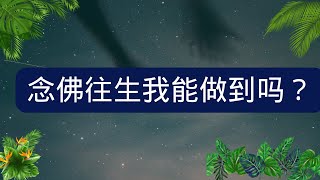 念佛往生我能做到吗？